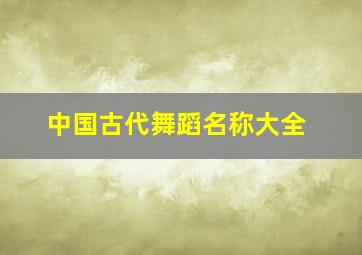 中国古代舞蹈名称大全